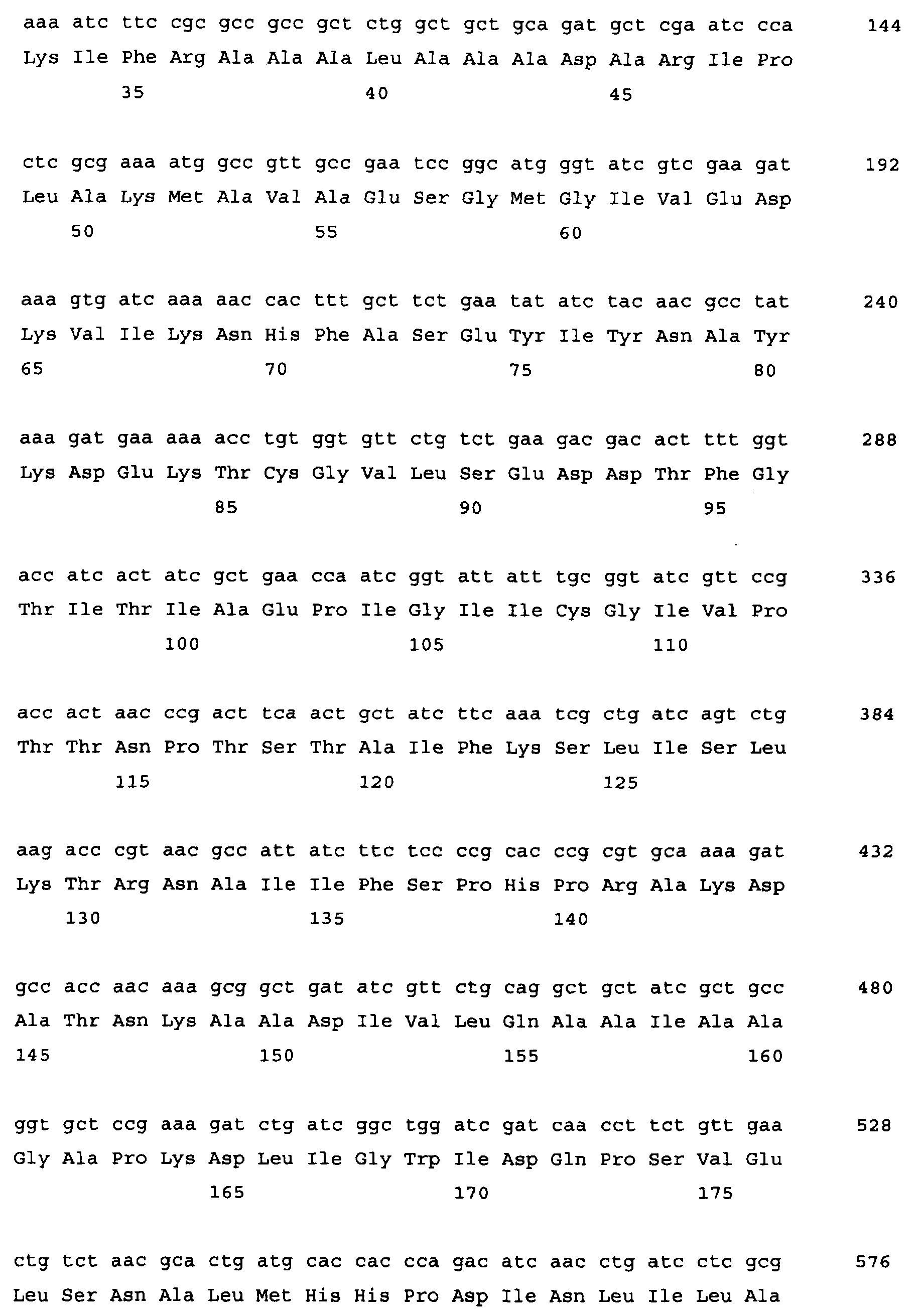 aaa atc ttc cgc gcc gcc gct ctg gct gct gca gat gct cga atc cca 144
Lys Ile Phe Arg Ala Ala Ala Leu Ala Ala Ala Asp Ala Arg Ile Pro
35 40 45

ctc gcg aaa atg gcc gtt gcc gaa tcc ggc atg ggt atc gtc gaa gat 192
Leu Ala Lys Met Ala Val Ala Glu Ser Gly Met Gly Ile Val Glu Asp
50 55 60

aaa gtg atc aaa aac cac ttt gct tct gaa tat atc tac aac gcc tat 240
Lys Val Ile Lys Asn His Phe Ala Ser Glu Tyr Ile Tyr Asn Ala Tyr
65 70 75 80

aaa gat gaa aaa acc tgt ggt gtt ctg tct gaa gac gac act ttt ggt 288
Lys Asp Glu Lys Thr Cys Gly Val Leu Ser Glu Asp Asp Thr Phe Gly
85 90 95

acc atc act atc gct gaa cca atc ggt att att tgc ggt atc gtt ccg 336
Thr Ile Thr Ile Ala Glu Pro Ile Gly Ile Ile Cys Gly Ile Val Pro
100 105 110

acc act aac ccg act tca act gct atc ttc aaa tcg ctg atc agt ctg 384
Thr Thr Asn Pro Thr Ser Thr Ala Ile Phe Lys Ser Leu Ile Ser Leu
115 120 125

aag acc cgt aac gcc att atc ttc tcc ccg cac ccg cgt gca aaa gat 432
Lys Thr Arg Asn Ala Ile Ile Phe Ser Pro His Pro Arg Ala Lys Asp
130 135 140

gcc acc aac aaa gcg gct gat atc gtt ctg cag gct gct atc gct gcc 480
Ala Thr Asn Lys Ala Ala Asp Ile Val Leu Gln Ala Ala Ile Ala Ala
145 150 155 160

ggt gct ccg aaa gat ctg atc ggc tgg atc gat caa cct tct gtt gaa 528
Gly Ala Pro Lys Asp Leu Ile Gly Trp Ile Asp Gln Pro Ser Val Glu
165 170 175

ctg tct aac gca ctg atg cac cac cca gac atc aac ctg atc ctc gcg 576
Leu Ser Asn Ala Leu Met His His Pro Asp Ile Asn Leu Ile Leu Ala